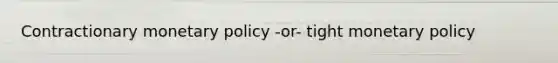 Contractionary monetary policy -or- tight monetary policy